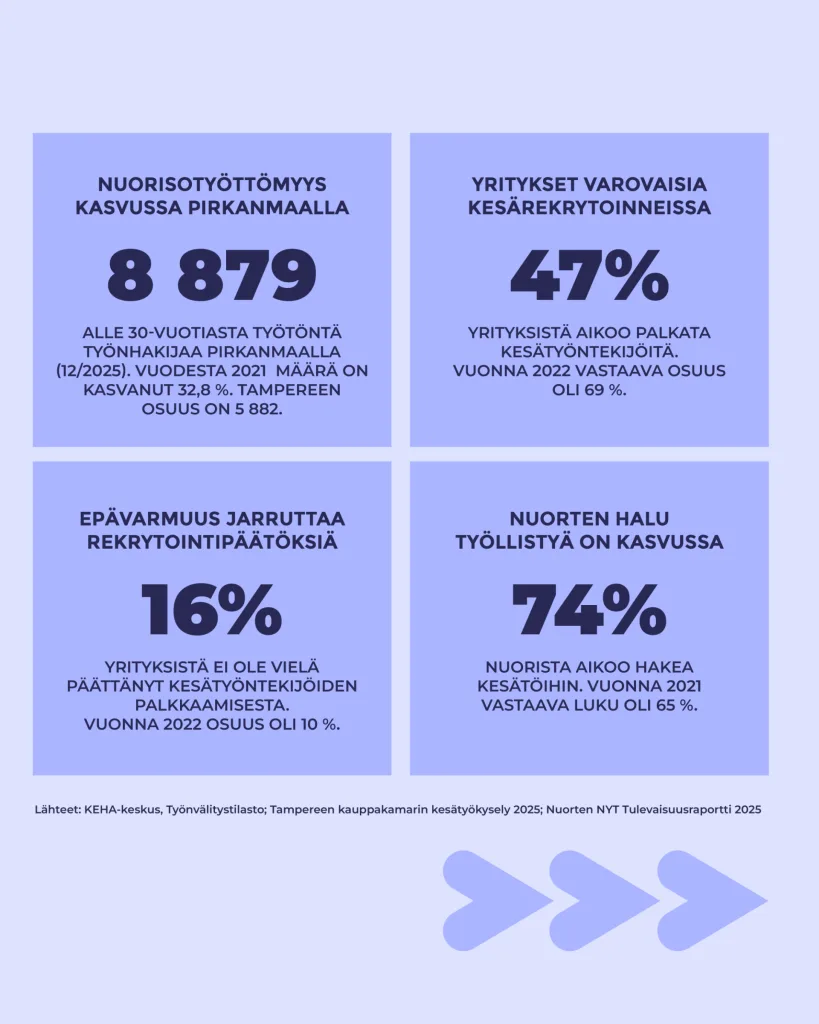 NUORISOTYÖTTÖMYYS KASVUSSA PIRKANMAALLA

8 879

ALLE 30-VUOTIASTA TYÖTÖNTÄ TYÖNHAKIJAA PIRKANMAALLA (12/2025). VUODESTA 2021 MÄÄRÄ ON KASVANUT 32,8 %. TAMPEREEN OSUUS ON 5 882.

YRITYKSET VAROVAISIA KESÄREKRYTOINNEISSA

47%

YRITYKSISTÄ AIKOO PALKATA KESÄTYÖNTEKIJÖITÄ. VUONNA 2022 VASTAAVA OSUUS OLI 69 %.

EPÄVARMUUS JARRUTTAA REKRYTOINTIPÄÄTÖKSIÄ

16%

YRITYKSISTÄ EI OLE VIELÄ PÄÄTTÄNYT KESÄTYÖNTEKIJÖIDEN PALKKAAMISESTA. VUONNA 2022 OSUUS OLI 10 %.

NUORTEN HALU TYÖLLISTYÄ ON KASVUSSA

74%

NUORISTA AIKOO HAKEA KESÄTÖIHIN. VUONNA 2021 VASTAAVA LUKU OLI 65 %.

Lähteet: KEHA-keskus, Työnvälitystilasto; Tampereen kauppakamarin kesätyökysely 2025; Nuorten NYT Tulevaisuusraportti 2025